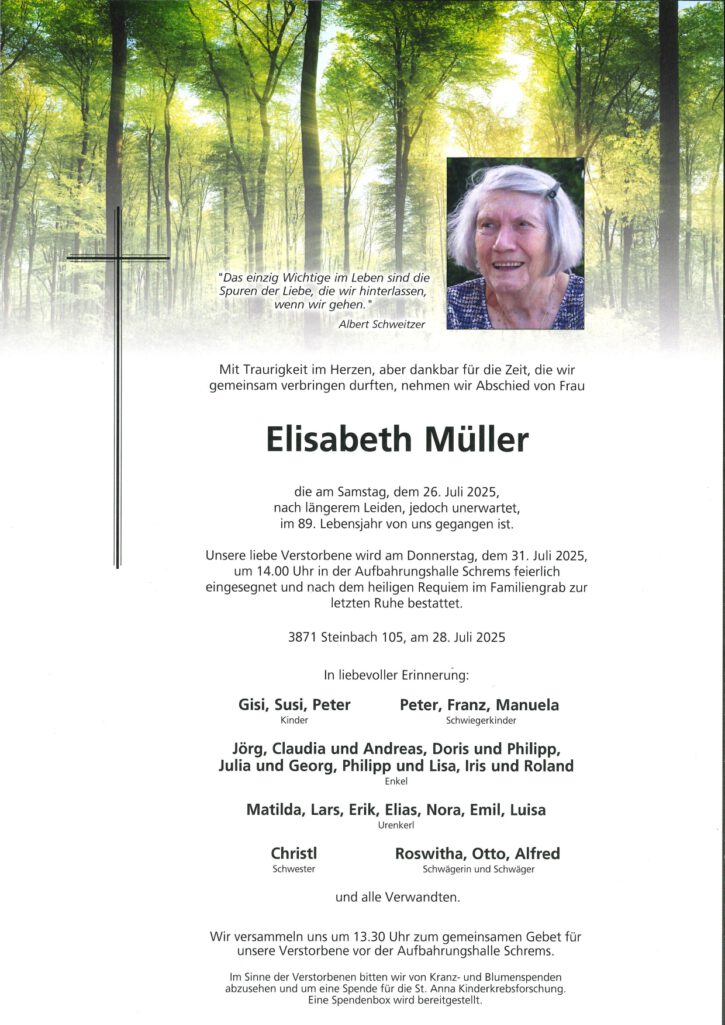 "Das einzig Wichtige im Leben sind die Spuren der Liebe, die wir hinterlassen, wenn wir gehen."
Albert Schweitzer

Mit Traurigkeit im Herzen, aber dankbar für die Zeit, die wir gemeinsam verbringen durften, nehmen wir Abschied von Frau

Elisabeth Müller

die am Samstag, dem 26. Juli 2025, nach längerem Leiden, jedoch unerwartet, im 89. Lebensjahr von uns gegangen ist.

Unsere liebe Verstorbene wird am Donnerstag, dem 31. Juli 2025, um 14.00 Uhr in der Aufbahrungshalle Schrems feierlich eingesegnet und nach dem heiligen Requiem im Familiengrab zur letzten Ruhe bestattet.

3871 Steinbach 105, am 28. Juli 2025

In liebevoller Erinnerung:

Gisi, Susi, Peter
Kinder

Peter, Franz, Manuela
Schwiegerkinder

Jörg, Claudia und Andreas, Doris und Philipp, Julia und Georg, Philipp und Lisa, Iris und Roland
Enkel

Matilda, Lars, Erik, Elias, Nora, Emil, Luisa
Urenkerl

Christl
Schwester

Roswitha, Otto, Alfred
Schwägerin und Schwäger

und alle Verwandten.

Wir versammeln uns um 13.30 Uhr zum gemeinsamen Gebet für unsere Verstorbene vor der Aufbahrungshalle Schrems.

Im Sinne der Verstorbenen bitten wir von Kranz- und Blumenspenden abzusehen und um eine Spende für die St. Anna Kinderkrebsforschung. Eine Spendenbox wird bereitgestellt.